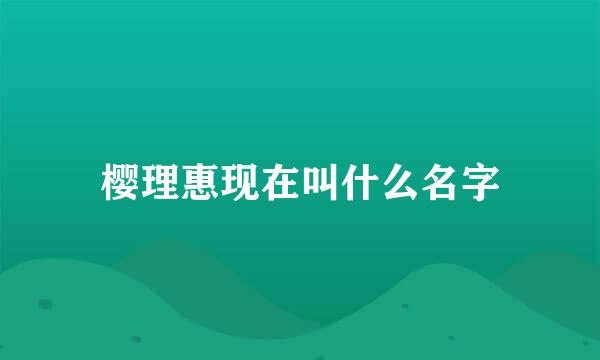 樱理惠现在叫什么名字